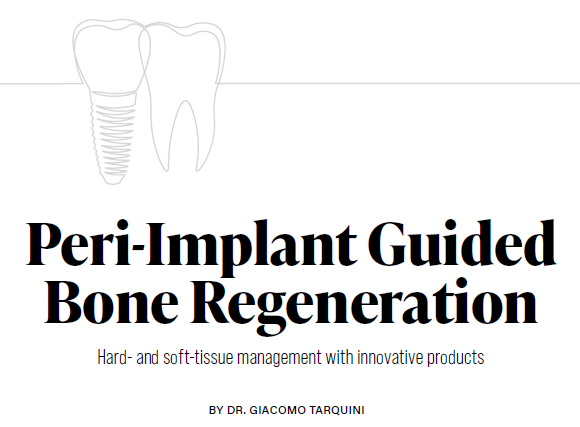 Peri-Implant Guided Bone Regeneration

Hard- and soft-tissue management with innovative products

BY DR. GIACOMO TARQUINI